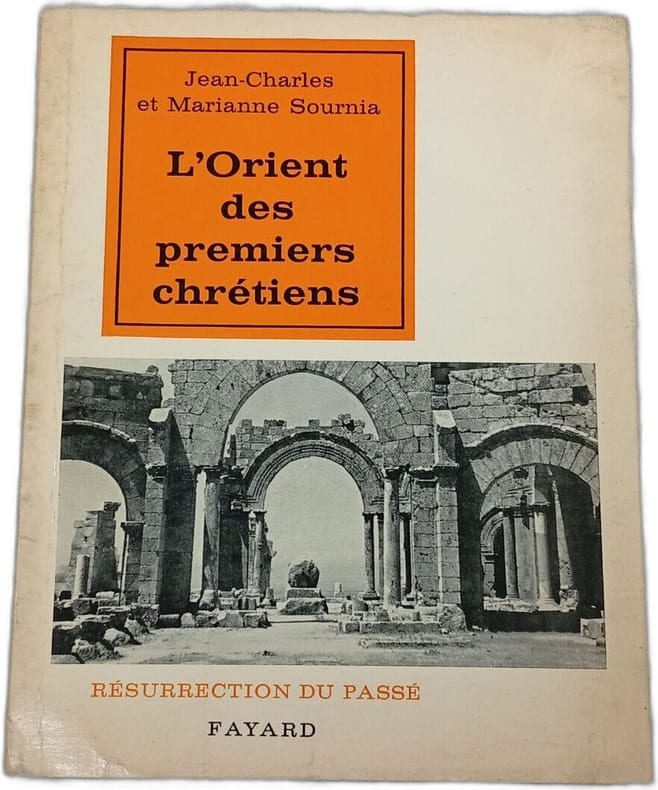 Jean-Charles
et Marianne Sournia

L'Orient
des
premiers
chrétiens

RÉSURRECTION DU PASSÉ

FAYARD